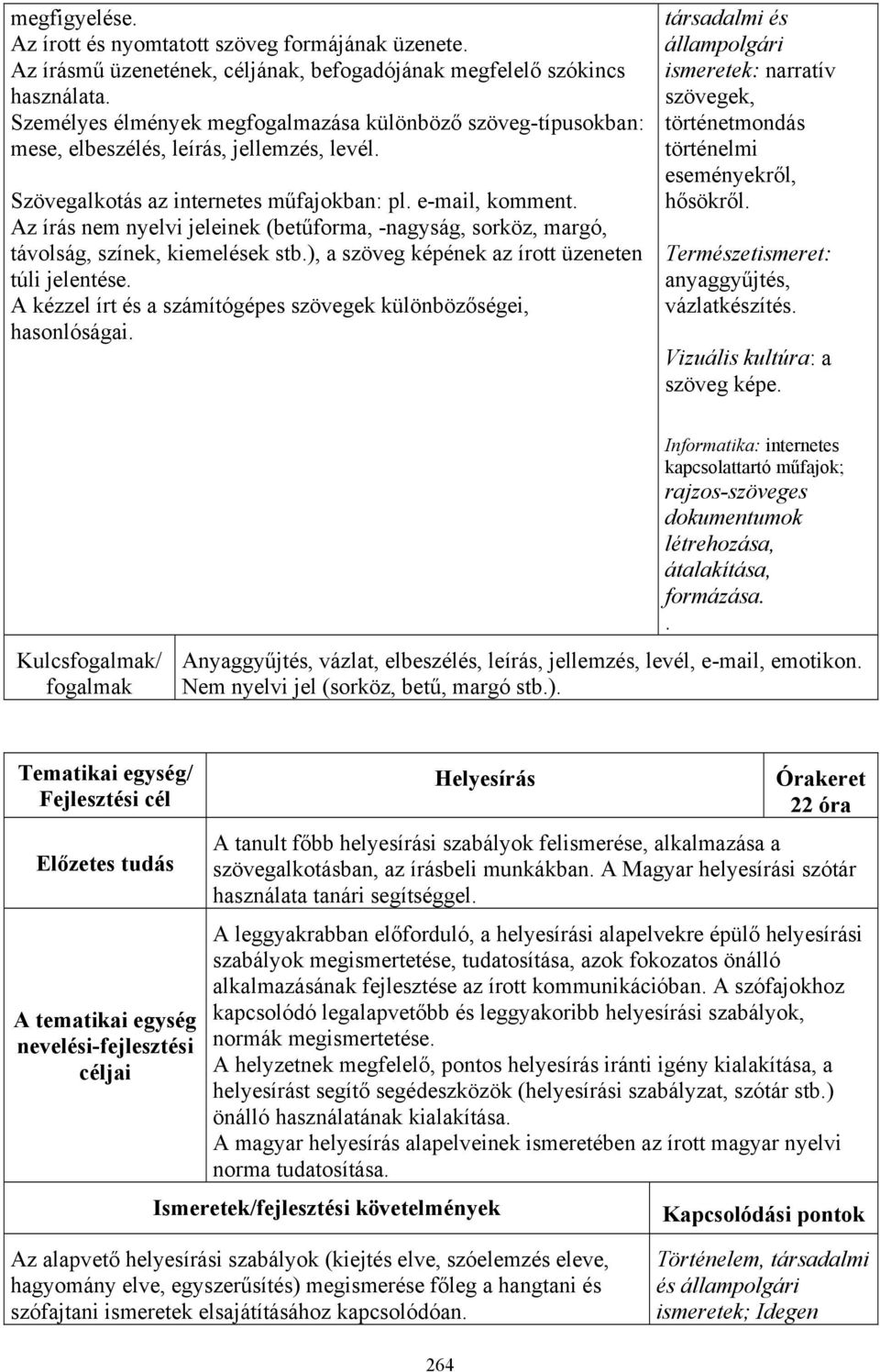 megfigyelése.
Az írott és nyomtatott szöveg formájának üzenete.
Az írásmű üzenetének, céljának, befogadójának megfelelő szókincs használata.
Személyes élmények megfogalmazása különböző szöveg-típusokban: mese, elbeszélés, leírás, jellemzés, levél.

Szövegalkotás az internetes műfajokban: pl. e-mail, komment.
Az írás nem nyelvi jeleinek (betűforma, -nagyság, sorköz, margó, távolság, színek, kiemelések stb.), a szöveg képének az írott üzeneten túli jelentése.
A kézzel írt és a számítógépes szövegek különbözőségei, hasonlóságai.

társadalmi és állampolgári ismeretek: narratív szövegek, történetmondás történelmi eseményekről, hősökről.

Természetismeret: anyaggyűjtés, vázlatkészítés.

Vizuális kultúra: a szöveg képe.

Informatika: internetes kapcsolattartó műfajok; rajzos-szöveges dokumentumok létrehozása, átalakítása, formázása.
.

| Kulcsfogalmak/ fogalmak | Anyaggyűjtés, vázlat, elbeszélés, leírás, jellemzés, levél, e-mail, emotikon. Nem nyelvi jel (sorköz, betű, margó stb.). |
|---|---|

| Tematikai egység/ Fejlesztési cél | Helyesírás | Órakeret 22 óra |
|---|---|---|
| Előzetes tudás | A tanult főbb helyesírási szabályok felismerése, alkalmazása a szövegalkotásban, az írásbeli munkákban. A Magyar helyesírási szótár használata tanári segítséggel. | |
| A tematikai egység nevelési-fejlesztési céljai | A leggyakrabban előforduló, a helyesírási alapelvekre épülő helyesírási szabályok megismertetése, tudatosítása, azok fokozatos önálló alkalmazásának fejlesztése az írott kommunikációban. A szófajokhoz kapcsolódó legalapvetőbb és leggyakoribb helyesírási szabályok, normák megismertetése. A helyzetnek megfelelő, pontos helyesírás iránti igény kialakítása, a helyesírást segítő segédeszközök (helyesírási szabályzat, szótár stb.) önálló használatának kialakítása. A magyar helyesírás alapelveinek ismeretében az írott magyar nyelvi norma tudatosítása. | |

| Ismeretek/fejlesztési követelmények | Kapcsolódási pontok |
|---|---|
| Az alapvető helyesírási szabályok (kiejtés elve, szóelemzés eleve, hagyomány elve, egyszerűsítés) megismerése főleg a hangtani és szófajtani ismeretek elsajátításához kapcsolódóan. | Történelem, társadalmi és állampolgári ismeretek; Idegen |

264